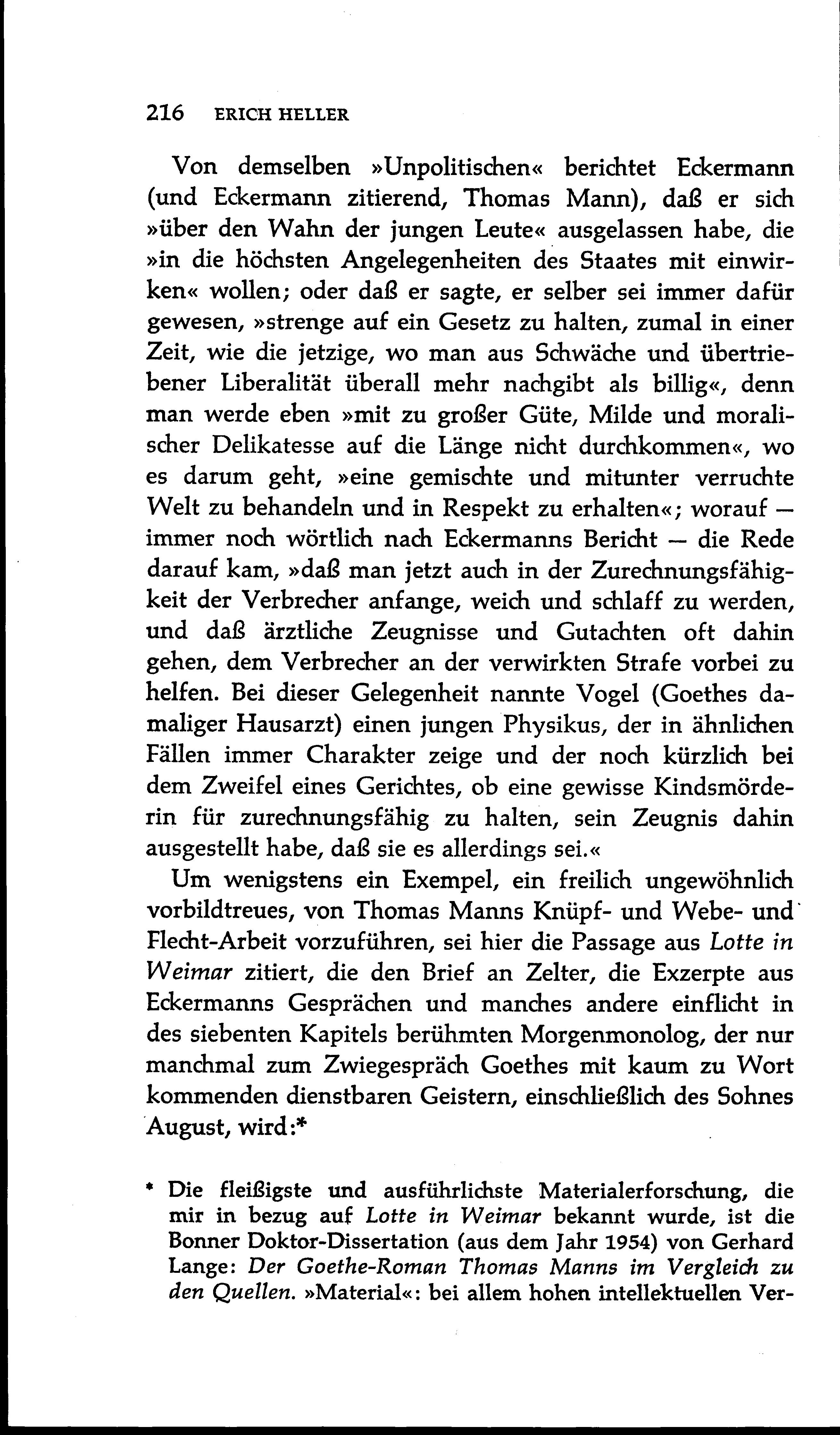 216 ERICH HELLER

Von demselben »Unpolitischen« berichtet Eckermann (und Eckermann zitierend, Thomas Mann), daß er sich »über den Wahn der jungen Leute« ausgelassen habe, die »in die höchsten Angelegenheiten des Staates mit einwirken« wollen; oder daß er sagte, er selber sei immer dafür gewesen, »strenge auf ein Gesetz zu halten, zumal in einer Zeit, wie die jetzige, wo man aus Schwäche und übertriebener Liberalität überall mehr nachgibt als billig«, denn man werde eben »mit zu großer Güte, Milde und moralischer Delikatesse auf die Länge nicht durchkommen«, wo es darum geht, »eine gemischte und mitunter verruchte Welt zu behandeln und in Respekt zu erhalten«; worauf — immer noch wörtlich nach Eckermanns Bericht — die Rede darauf kam, »daß man jetzt auch in der Zurechnungsfähigkeit der Verbrecher anfange, weich und schlaff zu werden, und daß ärztliche Zeugnisse und Gutachten oft dahin gehen, dem Verbrecher an der verwirkten Strafe vorbei zu helfen. Bei dieser Gelegenheit nannte Vogel (Goethes damaliger Hausarzt) einen jungen Physikus, der in ähnlichen Fällen immer Charakter zeige und der noch kürzlich bei dem Zweifel eines Gerichtes, ob eine gewisse Kindsmörderin für zurechnungsfähig zu halten, sein Zeugnis dahin ausgestellt habe, daß sie es allerdings sei.«

Um wenigstens ein Exempel, ein freilich ungewöhnlich vorbildtreues, von Thomas Manns Knüpf- und Webe- und Flecht-Arbeit vorzuführen, sei hier die Passage aus Lotte in Weimar zitiert, die den Brief an Zelter, die Exzerpte aus Eckermanns Gesprächen und manches andere einflicht in des siebenten Kapitels berühmten Morgenmonolog, der nur manchmal zum Zwiegespräch Goethes mit kaum zu Wort kommenden dienstbaren Geistern, einschließlich des Sohnes August, wird:*

* Die fleißigste und ausführlichste Materialerforschung, die mir in bezug auf Lotte in Weimar bekannt wurde, ist die Bonner Doktor-Dissertation (aus dem Jahr 1954) von Gerhard Lange: Der Goethe-Roman Thomas Manns im Vergleich zu den Quellen. »Material«: bei allem hohen intellektuellen Ver-